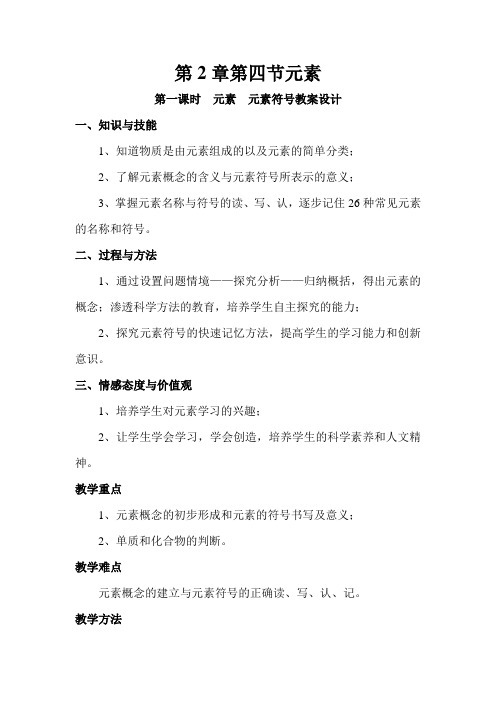 第 2 章第四节元素

第一课时　元素　元素符号教案设计

一、知识与技能

1、知道物质是由元素组成的以及元素的简单分类；

2、了解元素概念的含义与元素符号所表示的意义；

3、掌握元素名称与符号的读、写、认，逐步记住 26 种常见元素的名称和符号。

二、过程与方法

1、通过设置问题情境——探究分析——归纳概括，得出元素的概念；渗透科学方法的教育，培养学生自主探究的能力；

2、探究元素符号的快速记忆方法，提高学生的学习能力和创新意识。

三、情感态度与价值观

1、培养学生对元素学习的兴趣；

2、让学生学会学习，学会创造，培养学生的科学素养和人文精神。

教学重点

1、元素概念的初步形成和元素的符号书写及意义；

2、单质和化合物的判断。

教学难点

元素概念的建立与元素符号的正确读、写、认、记。

教学方法